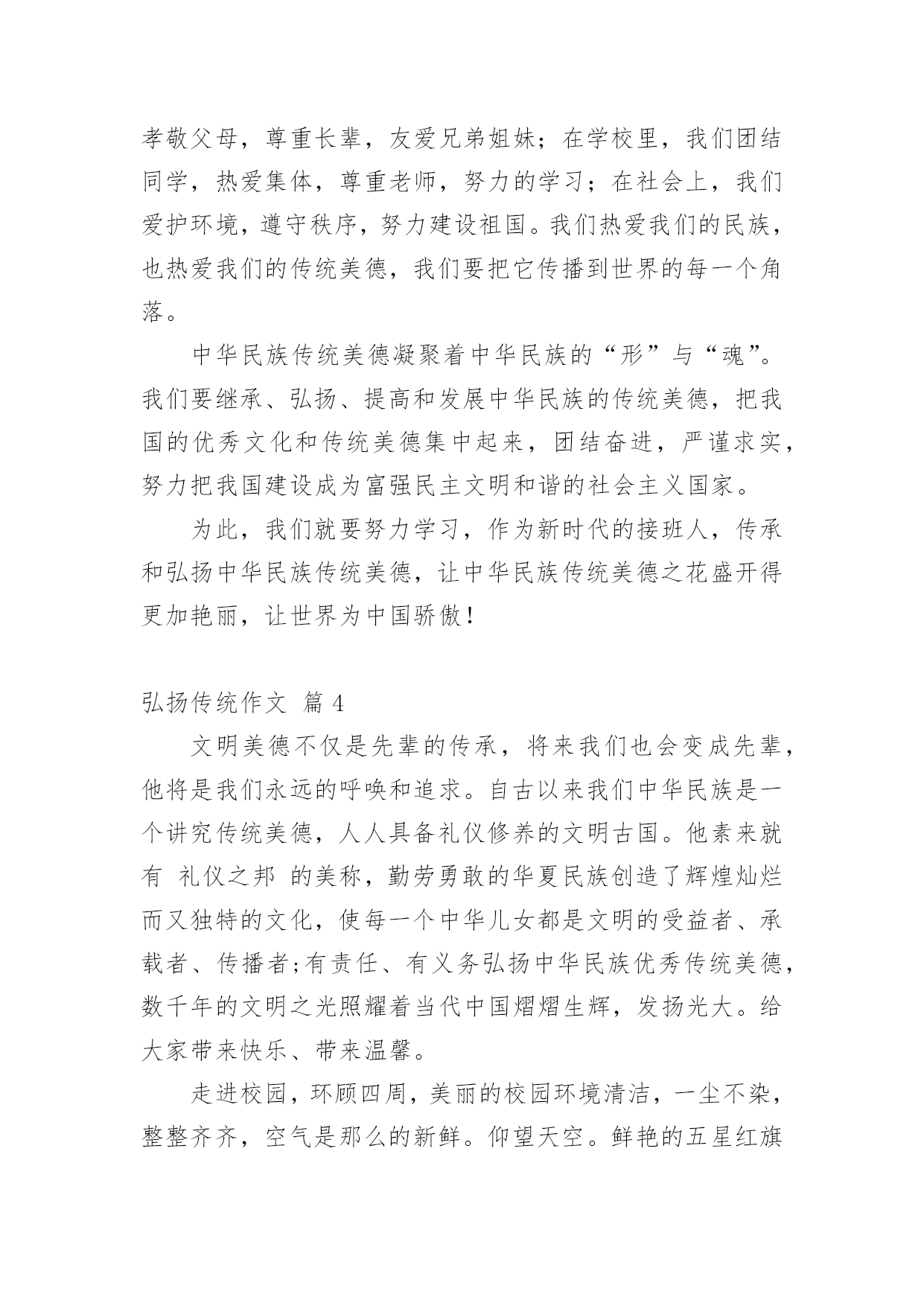 孝敬父母，尊重长辈，友爱兄弟姐妹；在学校里，我们团结同学，热爱集体，尊重老师，努力的学习；在社会上，我们爱护环境，遵守秩序，努力建设祖国。我们热爱我们的民族，也热爱我们的传统美德，我们要把它传播到世界的每一个角落。

中华民族传统美德凝聚着中华民族的“形”与“魂”。我们要继承、弘扬、提高和发展中华民族的传统美德，把我国的优秀文化和传统美德集中起来，团结奋进，严谨求实，努力把我国建设成为富强民主文明和谐的社会主义国家。

为此，我们就要努力学习，作为新时代的接班人，传承和弘扬中华民族传统美德，让中华民族传统美德之花盛开得更加艳丽，让世界为中国骄傲！

弘扬传统作文 篇 4

文明美德不仅是先辈的传承，将来我们也会变成先辈，他将是我们永远的呼唤和追求。自古以来我们中华民族是一个讲究传统美德，人人具备礼仪修养的文明古国。他素来就有 礼仪之邦 的美称，勤劳勇敢的华夏民族创造了辉煌灿烂而又独特的文化，使每一个中华儿女都是文明的受益者、承载者、传播者;有责任、有义务弘扬中华民族优秀传统美德，数千年的文明之光照耀着当代中国熠熠生辉，发扬光大。给大家带来快乐、带来温馨。

走进校园，环顾四周，美丽的校园环境清洁，一尘不染，整整齐齐，空气是那么的新鲜。仰望天空。鲜艳的五星红旗